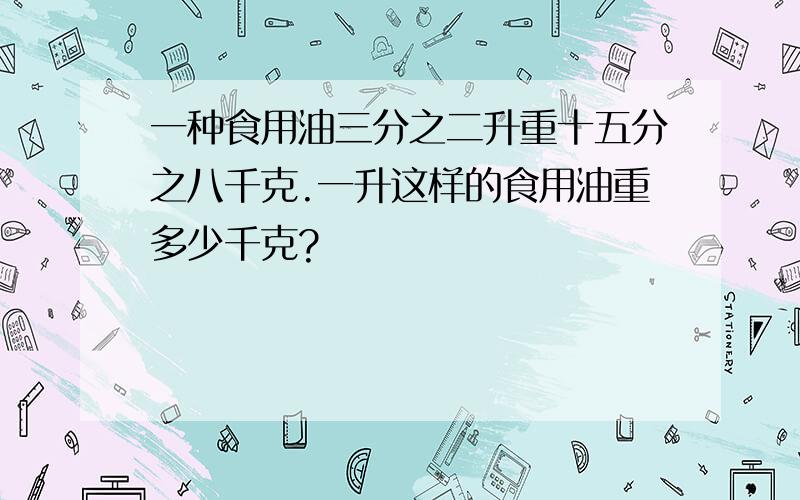 一种食用油三分之二升重十五分之八千克.一升这样的食用油重多少千克?

STATIONERY